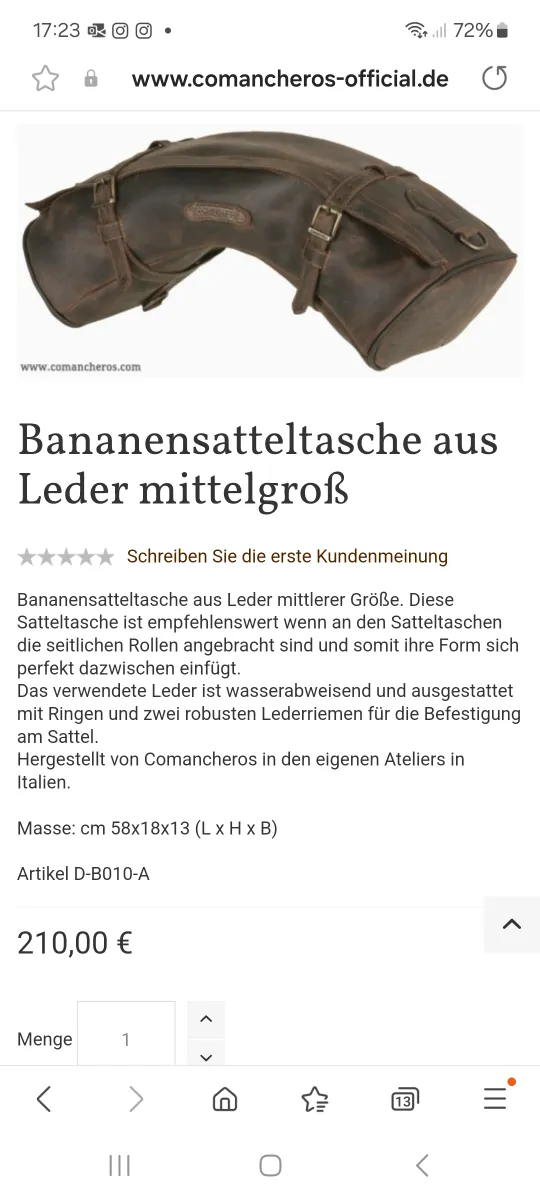 17:23 72%

www.comancheros-official.de

www.comancheros.com

Bananensatteltasche aus Leder mittelgroß

Schreiben Sie die erste Kundenmeinung

Bananensatteltasche aus Leder mittlerer Größe. Diese Satteltasche ist empfehlenswert wenn an den Satteltaschen die seitlichen Rollen angebracht sind und somit ihre Form sich perfekt dazwischen einfügt.
Das verwendete Leder ist wasserabweisend und ausgestattet mit Ringen und zwei robusten Lederriemen für die Befestigung am Sattel.
Hergestellt von Comancheros in den eigenen Ateliers in Italien.

Masse: cm 58x18x13 (L x H x B)

Artikel D-B010-A

210,00 €

Menge 1

13